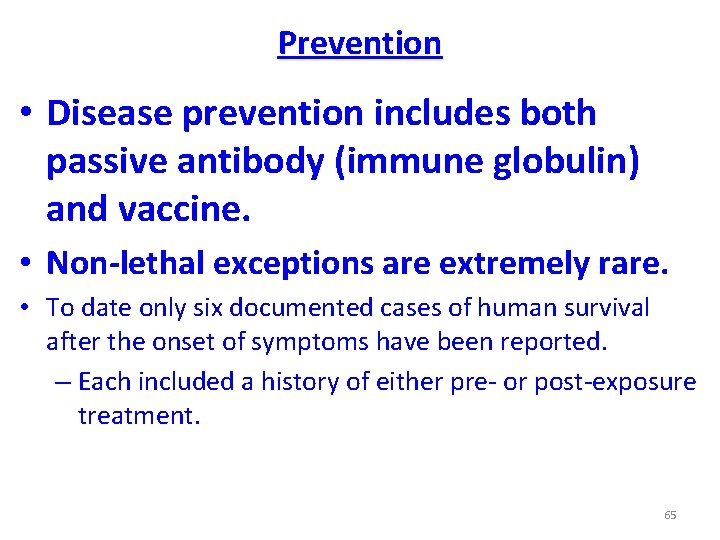 Prevention

• Disease prevention includes both passive antibody (immune globulin) and vaccine.

• Non-lethal exceptions are extremely rare.

• To date only six documented cases of human survival after the onset of symptoms have been reported.

– Each included a history of either pre- or post-exposure treatment.

65